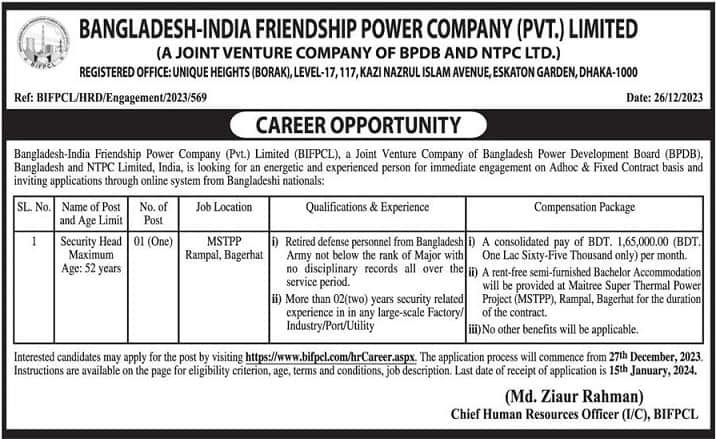 BIFPCL

BANGLADESH-INDIA FRIENDSHIP POWER COMPANY (PVT.) LIMITED
(A JOINT VENTURE COMPANY OF BPDB AND NTPC LTD.)
REGISTERED OFFICE: UNIQUE HEIGHTS (BORAK), LEVEL-17, 117, KAZI NAZRUL ISLAM AVENUE, ESKATON GARDEN, DHAKA-1000

Ref: BIFPCL/HRD/Engagement/2023/569

Date: 26/12/2023

CAREER OPPORTUNITY

Bangladesh-India Friendship Power Company (Pvt.) Limited (BIFPCL), a Joint Venture Company of Bangladesh Power Development Board (BPDB), Bangladesh and NTPC Limited, India, is looking for an energetic and experienced person for immediate engagement on Adhoc & Fixed Contract basis and inviting applications through online system from Bangladeshi nationals:

| SL. No. | Name of Post and Age Limit | No. of Post | Job Location | Qualifications & Experience | Compensation Package |
|---|---|---|---|---|---|
| 1 | Security Head Maximum Age: 52 years | 01 (One) | MSTPP Rampal, Bagerhat | i) Retired defense personnel from Bangladesh Army not below the rank of Major with no disciplinary records all over the service period. ii) More than 02(two) years security related experience in in any large-scale Factory/ Industry/Port/Utility | i) A consolidated pay of BDT. 1,65,000.00 (BDT. One Lac Sixty-Five Thousand only) per month. ii) A rent-free semi-furnished Bachelor Accommodation will be provided at Maitree Super Thermal Power Project (MSTPP), Rampal, Bagerhat for the duration of the contract. iii) No other benefits will be applicable. |

Interested candidates may apply for the post by visiting https://www.bifpcl.com/hrCareer.aspx. The application process will commence from 27th December, 2023. Instructions are available on the page for eligibility criterion, age, terms and conditions, job description. Last date of receipt of application is 15th January, 2024.

(Md. Ziaur Rahman)
Chief Human Resources Officer (I/C), BIFPCL